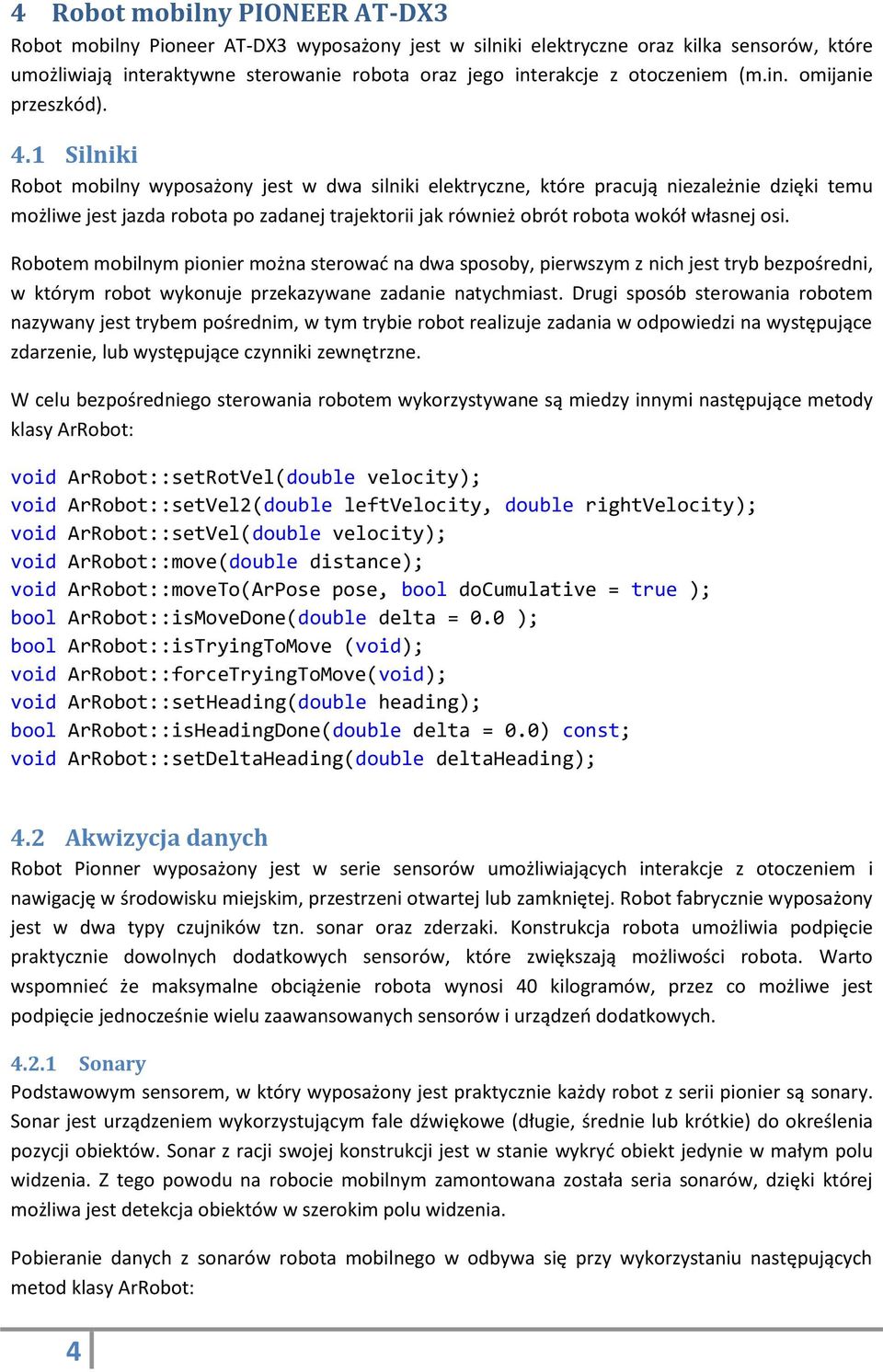 4 Robot mobilny PIONEER AT-DX3

Robot mobilny Pioneer AT-DX3 wyposażony jest w silniki elektryczne oraz kilka sensorów, które umożliwiają interaktywne sterowanie robota oraz jego interakcje z otoczeniem (m.in. omijanie przeszkód).

4.1 Silniki

Robot mobilny wyposażony jest w dwa silniki elektryczne, które pracują niezależnie dzięki temu możliwe jest jazda robota po zadanej trajektorii jak również obrót robota wokół własnej osi.

Robotem mobilnym pionier można sterować na dwa sposoby, pierwszym z nich jest tryb bezpośredni, w którym robot wykonuje przekazywane zadanie natychmiast. Drugi sposób sterowania robotem nazywany jest trybem pośrednim, w tym trybie robot realizuje zadania w odpowiedzi na występujące zdarzenie, lub występujące czynniki zewnętrzne.

W celu bezpośredniego sterowania robotem wykorzystywane są miedzy innymi następujące metody klasy ArRobot:

void ArRobot::setRotVel(double velocity);
void ArRobot::setVel2(double leftVelocity, double rightVelocity);
void ArRobot::setVel(double velocity);
void ArRobot::move(double distance);
void ArRobot::moveTo(ArPose pose, bool doCumulative = true );
bool ArRobot::isMoveDone(double delta = 0.0 );
bool ArRobot::isTryingToMove (void);
void ArRobot::forceTryingToMove(void);
void ArRobot::setHeading(double heading);
bool ArRobot::isHeadingDone(double delta = 0.0) const;
void ArRobot::setDeltaHeading(double deltaHeading);

4.2 Akwizycja danych

Robot Pionner wyposażony jest w serie sensorów umożliwiających interakcje z otoczeniem i nawigację w środowisku miejskim, przestrzeni otwartej lub zamkniętej. Robot fabrycznie wyposażony jest w dwa typy czujników tzn. sonar oraz zderzaki. Konstrukcja robota umożliwia podpięcie praktycznie dowolnych dodatkowych sensorów, które zwiększają możliwości robota. Warto wspomnieć że maksymalne obciążenie robota wynosi 40 kilogramów, przez co możliwe jest podpięcie jednocześnie wielu zaawansowanych sensorów i urządzeń dodatkowych.

4.2.1 Sonary

Podstawowym sensorem, w który wyposażony jest praktycznie każdy robot z serii pionier są sonary. Sonar jest urządzeniem wykorzystującym fale dźwiękowe (długie, średnie lub krótkie) do określenia pozycji obiektów. Sonar z racji swojej konstrukcji jest w stanie wykryć obiekt jedynie w małym polu widzenia. Z tego powodu na robocie mobilnym zamontowana została seria sonarów, dzięki której możliwa jest detekcja obiektów w szerokim polu widzenia.

Pobieranie danych z sonarów robota mobilnego w odbywa się przy wykorzystaniu następujących metod klasy ArRobot:

4